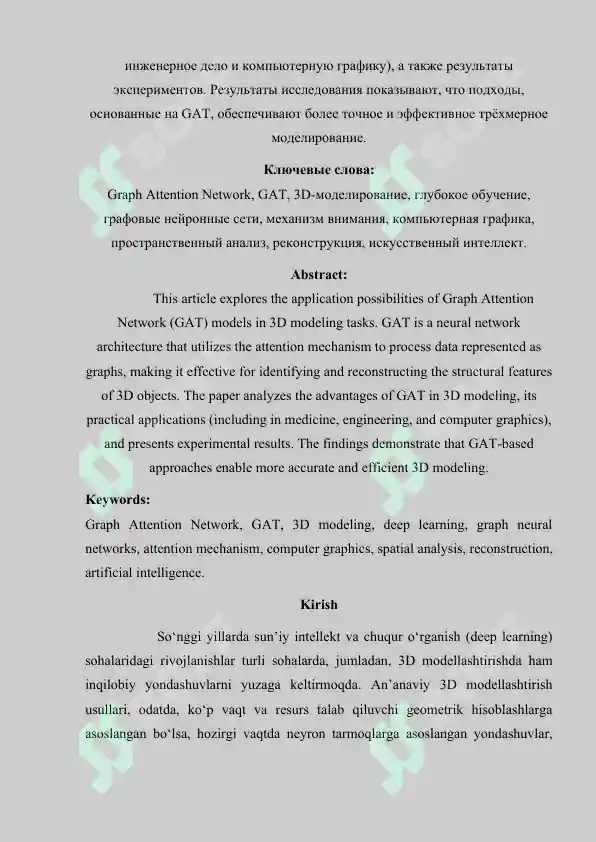 инженерное дело и компьютерную графику), а также результаты экспериментов. Результаты исследования показывают, что подходы, основанные на GAT, обеспечивают более точное и эффективное трёхмерное моделирование.

Ключевые слова:

Graph Attention Network, GAT, 3D-моделирование, глубокое обучение, графовые нейронные сети, механизм внимания, компьютерная графика, пространственный анализ, реконструкция, искусственный интеллект.

Abstract:

This article explores the application possibilities of Graph Attention Network (GAT) models in 3D modeling tasks. GAT is a neural network architecture that utilizes the attention mechanism to process data represented as graphs, making it effective for identifying and reconstructing the structural features of 3D objects. The paper analyzes the advantages of GAT in 3D modeling, its practical applications (including in medicine, engineering, and computer graphics), and presents experimental results. The findings demonstrate that GAT-based approaches enable more accurate and efficient 3D modeling.

Keywords:

Graph Attention Network, GAT, 3D modeling, deep learning, graph neural networks, attention mechanism, computer graphics, spatial analysis, reconstruction, artificial intelligence.

Kirish

So‘nggi yillarda sun’iy intellekt va chuqur o‘rganish (deep learning) sohalaridagi rivojlanishlar turli sohalarda, jumladan, 3D modellashtirishda ham inqilobiy yondashuvlarni yuzaga keltirmoqda. An’anaviy 3D modellashtirish usullari, odatda, ko‘p vaqt va resurs talab qiluvchi geometrik hisoblashlarga asoslangan bo‘lsa, hozirgi vaqtda neyron tarmoqlarga asoslangan yondashuvlar,